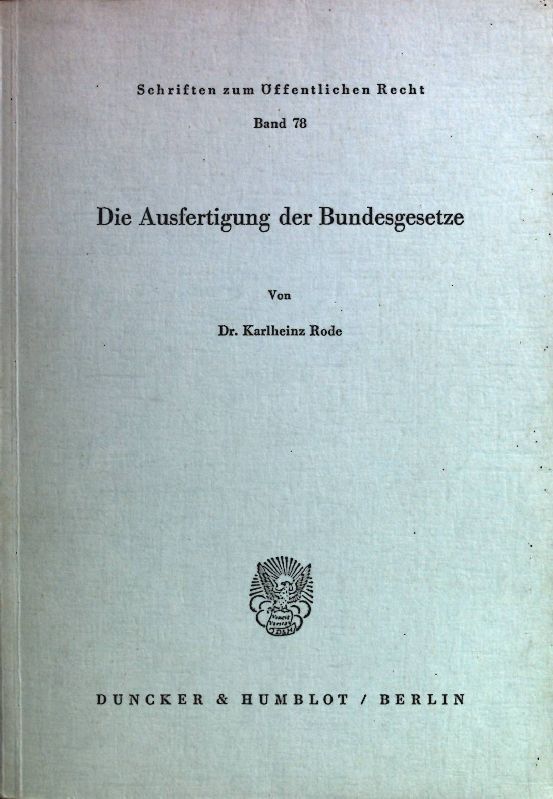 Schriften zum Öffentlichen Recht

Band 78

Die Ausfertigung der Bundesgesetze

Von

Dr. Karlheinz Rode

DUNCKER & HUMBLOT / BERLIN